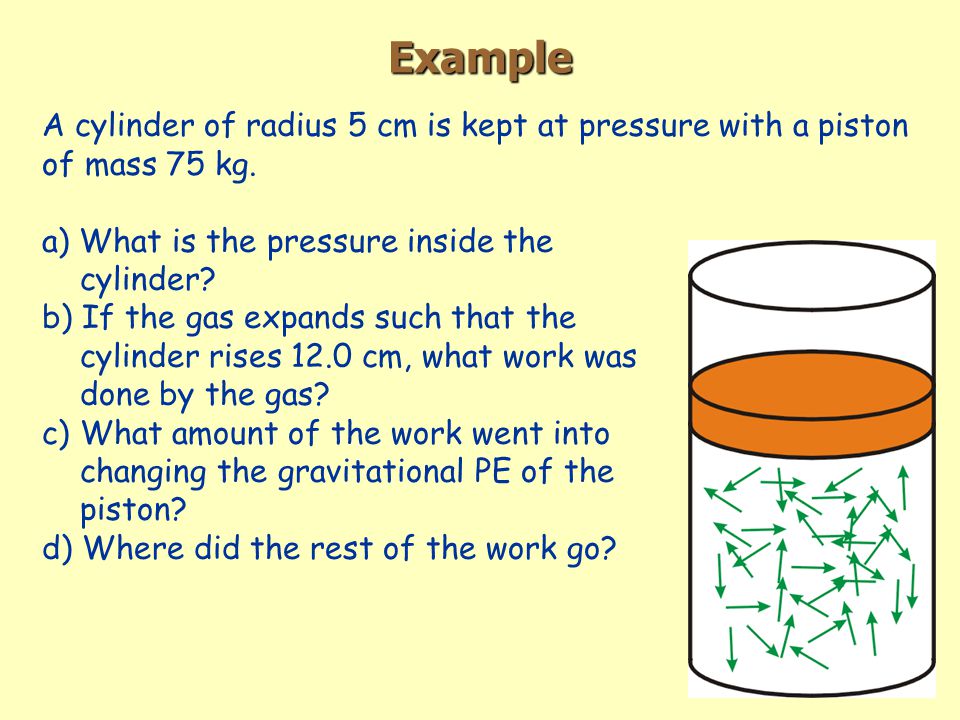 Example

A cylinder of radius 5 cm is kept at pressure with a piston of mass 75 kg.

a) What is the pressure inside the cylinder?
b) If the gas expands such that the cylinder rises 12.0 cm, what work was done by the gas?
c) What amount of the work went into changing the gravitational PE of the piston?
d) Where did the rest of the work go?